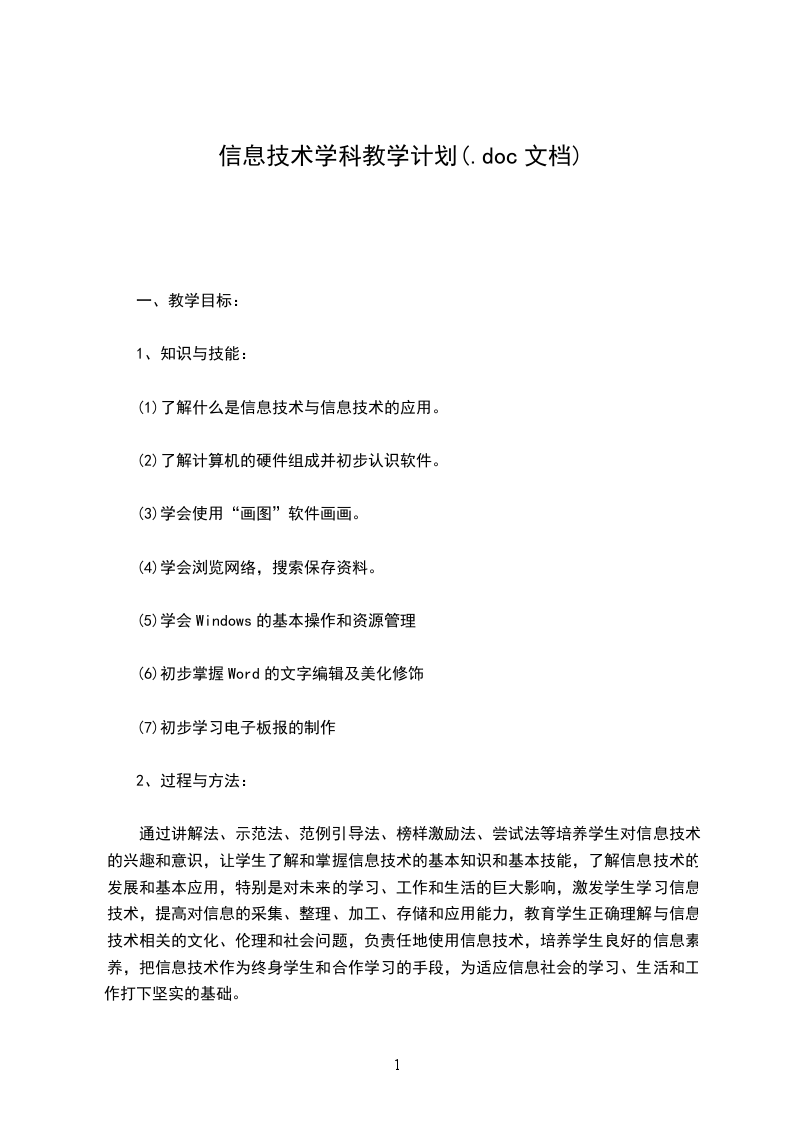 信息技术学科教学计划(.doc 文档)

一、教学目标：

1、知识与技能：

⑴了解什么是信息技术与信息技术的应用。

⑵了解计算机的硬件组成并初步认识软件。

⑶学会使用“画图”软件画画。

⑷学会浏览网络，搜索保存资料。

⑸学会 Windows 的基本操作和资源管理

⑹初步掌握 Word 的文字编辑及美化修饰

⑺初步学习电子板报的制作

2、过程与方法：

通过讲解法、示范法、范例引导法、榜样激励法、尝试法等培养学生对信息技术的兴趣和意识，让学生了解和掌握信息技术的基本知识和基本技能，了解信息技术的发展和基本应用，特别是对未来的学习、工作和生活的巨大影响，激发学生学习信息技术，提高对信息的采集、整理、加工、存储和应用能力，教育学生正确理解与信息技术相关的文化、伦理和社会问题，负责任地使用信息技术，培养学生良好的信息素养，把信息技术作为终身学生和合作学习的手段，为适应信息社会的学习、生活和工作打下坚实的基础。

1